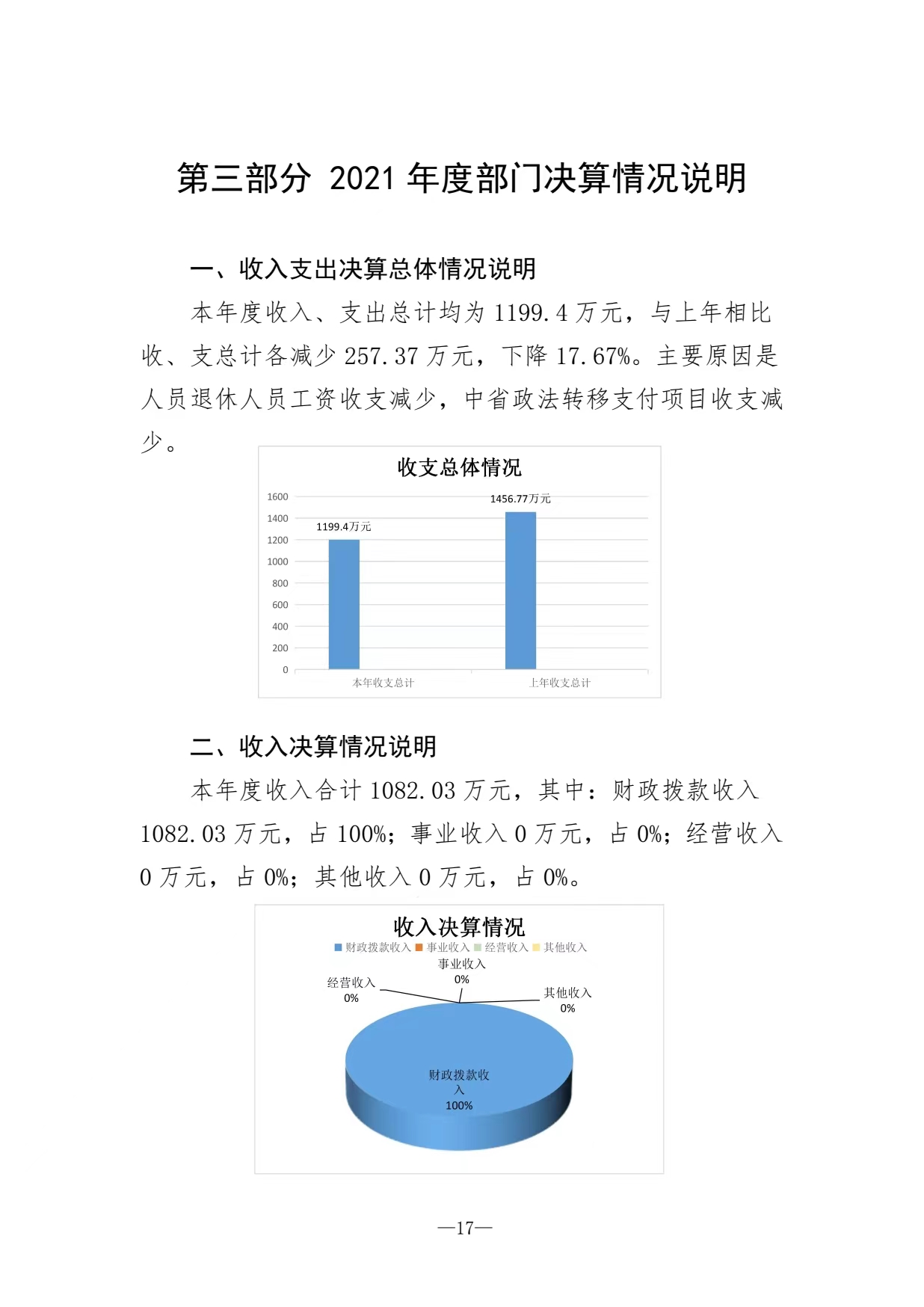 第三部分 2021 年度部门决算情况说明

一、收入支出决算总体情况说明

本年度收入、支出总计均为 1199.4 万元，与上年相比收、支总计各减少 257.37 万元，下降 17.67%。主要原因是人员退休人员工资收支减少，中省政法转移支付项目收支减少。

收支总体情况

1600
1400
1200
1000
800
600
400
200
0

1199.4万元
1456.77万元

本年收支总计
上年收支总计

二、收入决算情况说明

本年度收入合计 1082.03 万元，其中：财政拨款收入 1082.03 万元，占 100%；事业收入 0 万元，占 0%；经营收入 0 万元，占 0%；其他收入 0 万元，占 0%。

收入决算情况

财政拨款收入 事业收入 经营收入 其他收入

事业收入 0%
经营收入 0%
其他收入 0%
财政拨款收入 100%

—17—